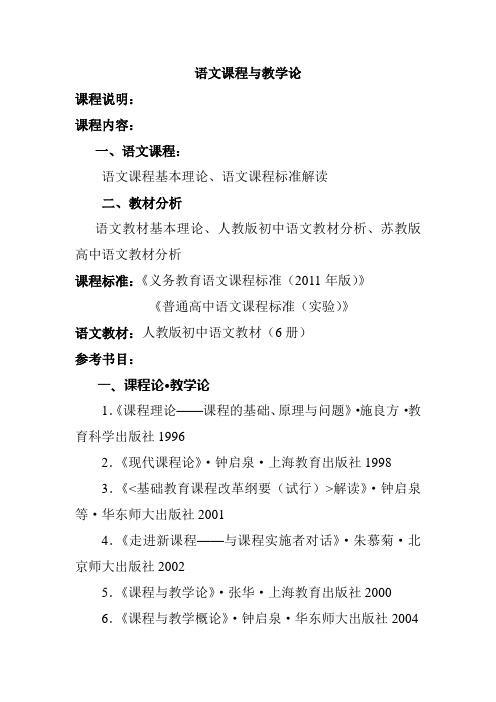 语文课程与教学论

课程说明：

课程内容：

一、语文课程：

语文课程基本理论、语文课程标准解读

二、教材分析

语文教材基本理论、人教版初中语文教材分析、苏教版高中语文教材分析

课程标准：《义务教育语文课程标准（2011 年版）》

《普通高中语文课程标准（实验）》

语文教材：人教版初中语文教材（6 册）

参考书目：

一、课程论•教学论

1.《课程理论——课程的基础、原理与问题》•施良方 •教育科学出版社 1996

2.《现代课程论》• 钟启泉 • 上海教育出版社 1998

3.《<基础教育课程改革纲要（试行）>解读》• 钟启泉等 • 华东师大出版社 2001

4.《走进新课程——与课程实施者对话》• 朱慕菊 • 北京师大出版社 2002

5.《课程与教学论》• 张华 • 上海教育出版社 2000

6.《课程与教学概论》• 钟启泉 • 华东师大出版社 2004